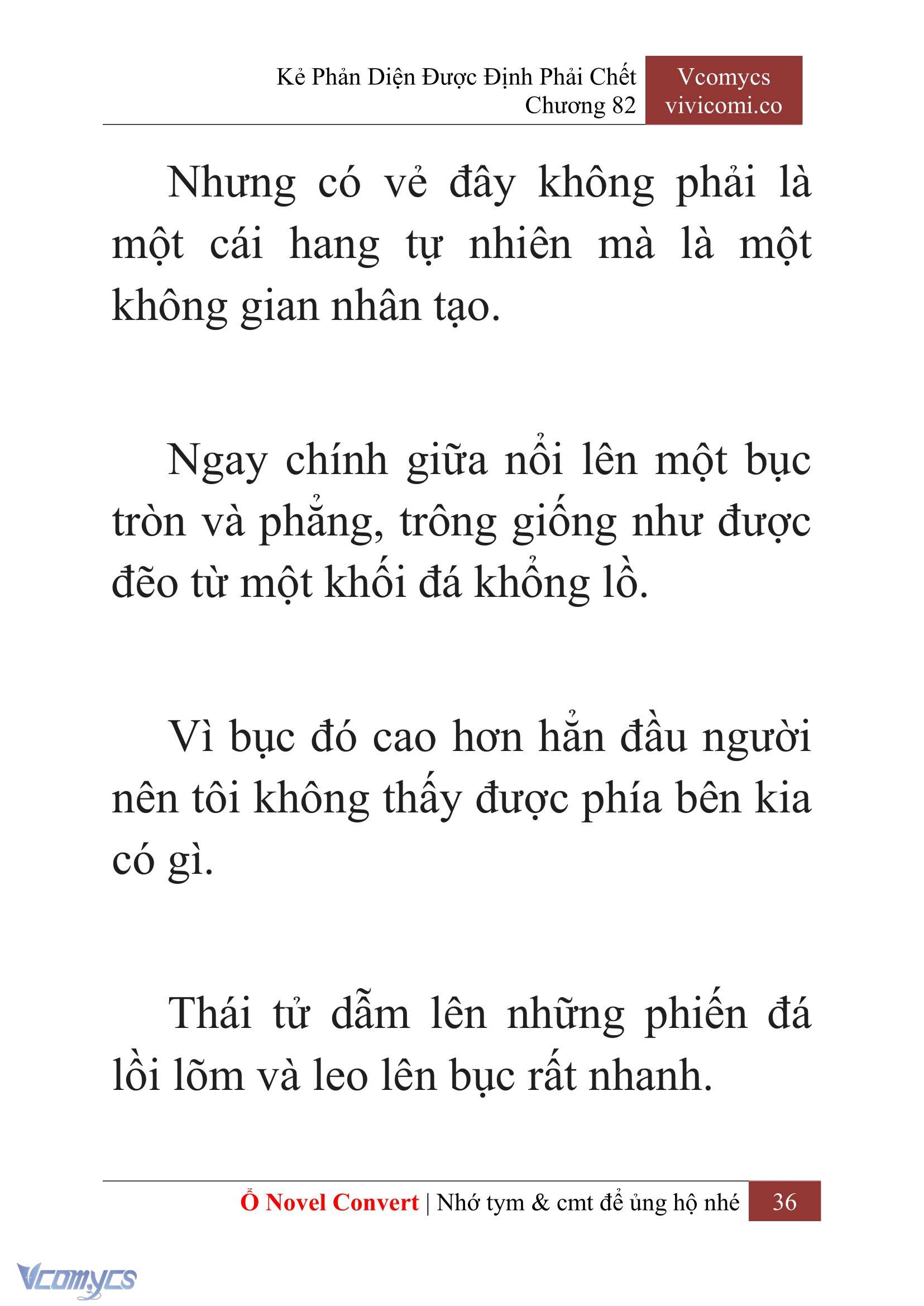 Kẻ Phản Diện Được Định Phải Chết
Chương 82

Vcomycs
vivicomi.co

Nhưng có vẻ đây không phải là một cái hang tự nhiên mà là một không gian nhân tạo.

Ngay chính giữa nổi lên một bục tròn và phẳng, trông giống như được đẽo từ một khối đá khổng lồ.

Vì bục đó cao hơn hẳn đầu người nên tôi không thấy được phía bên kia có gì.

Thái tử dẫm lên những phiến đá lồi lõm và leo lên bục rất nhanh.

Ổ Novel Convert | Nhớ tym & cmt để ủng hộ nhé 36

Vcomycs